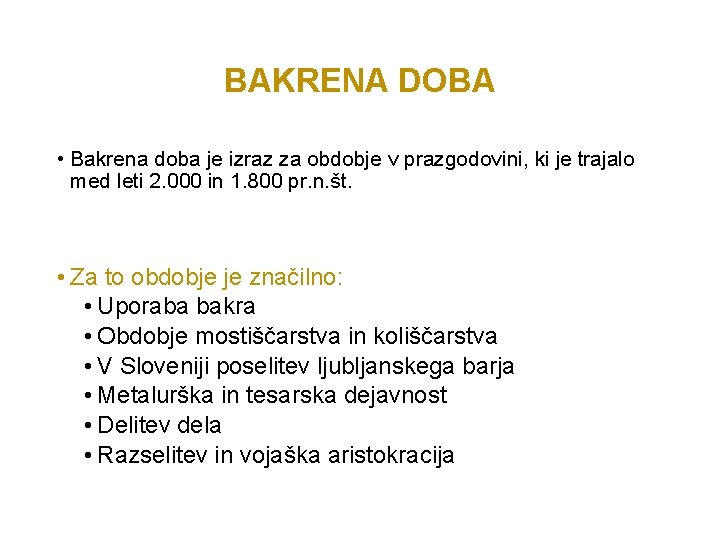 BAKRENA DOBA

• Bakrena doba je izraz za obdobje v prazgodovini, ki je trajalo med leti 2.000 in 1.800 pr.n.št.

• Za to obdobje je značilno:
• Uporaba bakra
• Obdobje mostiščarstva in koliščarstva
• V Sloveniji poselitev ljubljanskega barja
• Metalurška in tesarska dejavnost
• Delitev dela
• Razselitev in vojaška aristokracija